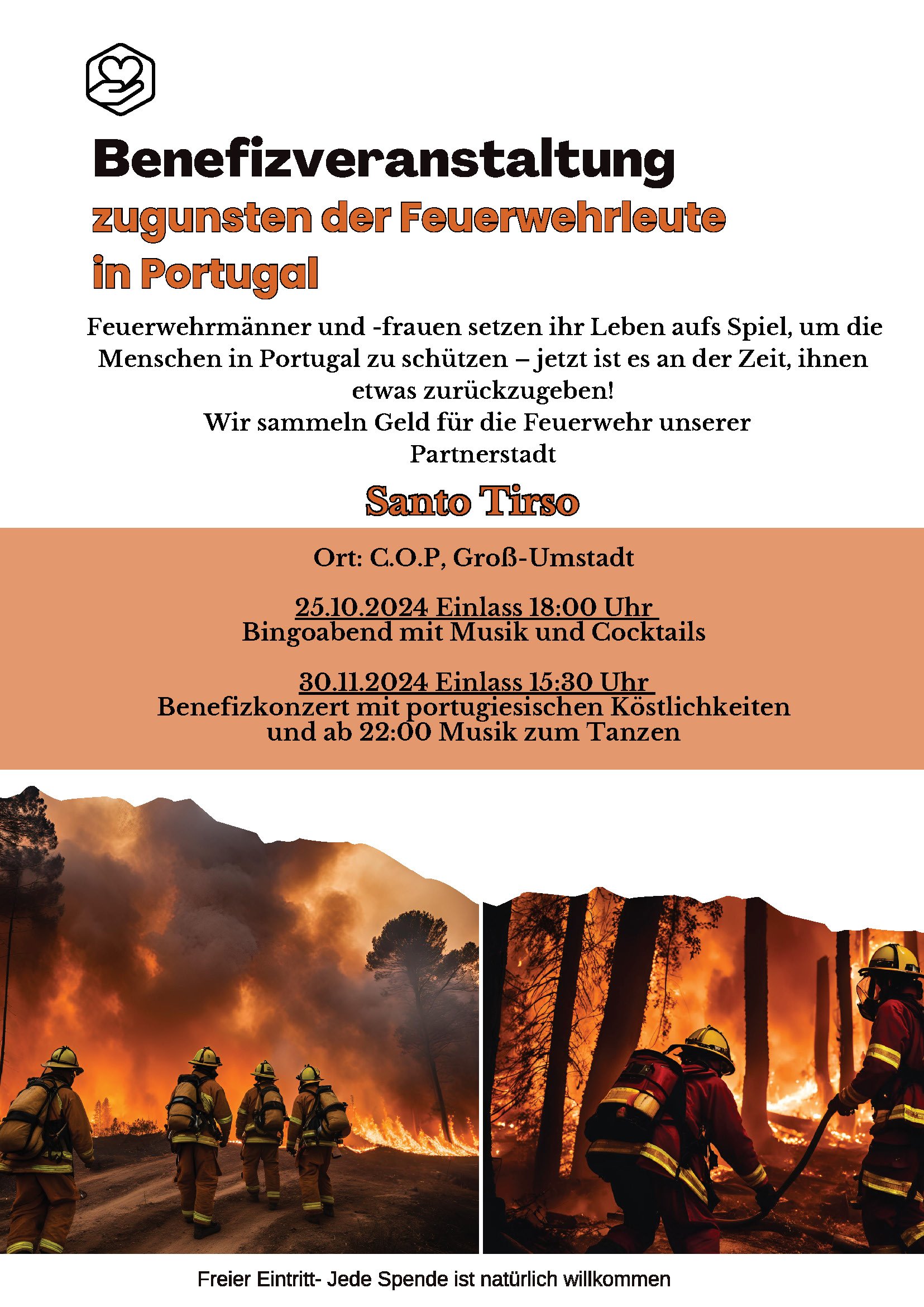 Benefizveranstaltung

zugunsten der Feuerwehrleute in Portugal

Feuerwehrmänner und -frauen setzen ihr Leben aufs Spiel, um die Menschen in Portugal zu schützen – jetzt ist es an der Zeit, ihnen etwas zurückzugeben!
Wir sammeln Geld für die Feuerwehr unserer Partnerstadt

Santo Tirso

Ort: C.O.P, Groß-Umstadt

25.10.2024 Einlass 18:00 Uhr
Bingoabend mit Musik und Cocktails

30.11.2024 Einlass 15:30 Uhr
Benefizkonzert mit portugiesischen Köstlichkeiten und ab 22:00 Musik zum Tanzen

Freier Eintritt- Jede Spende ist natürlich willkommen